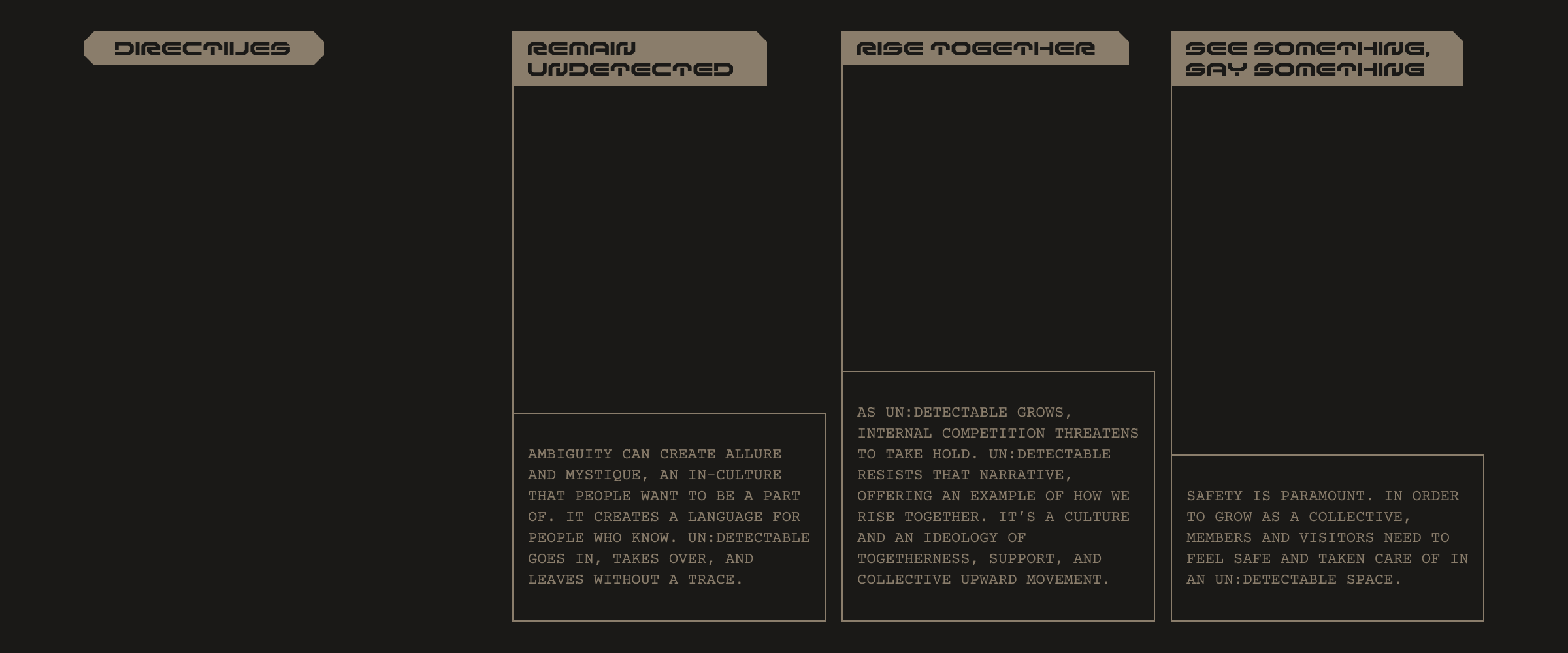 DIRECTIVES

REMAIN UNDETECTED

AMBIGUITY CAN CREATE ALLURE AND MYSTIQUE, AN IN-CULTURE THAT PEOPLE WANT TO BE A PART OF. IT CREATES A LANGUAGE FOR PEOPLE WHO KNOW. UN:DETECTABLE GOES IN, TAKES OVER, AND LEAVES WITHOUT A TRACE.

RISE TOGETHER

AS UN:DETECTABLE GROWS, INTERNAL COMPETITION THREATENS TO TAKE HOLD. UN:DETECTABLE RESISTS THAT NARRATIVE, OFFERING AN EXAMPLE OF HOW WE RISE TOGETHER. IT'S A CULTURE AND AN IDEOLOGY OF TOGETHERNESS, SUPPORT, AND COLLECTIVE UPWARD MOVEMENT.

SEE SOMETHING, SAY SOMETHING

SAFETY IS PARAMOUNT. IN ORDER TO GROW AS A COLLECTIVE, MEMBERS AND VISITORS NEED TO FEEL SAFE AND TAKEN CARE OF IN AN UN:DETECTABLE SPACE.